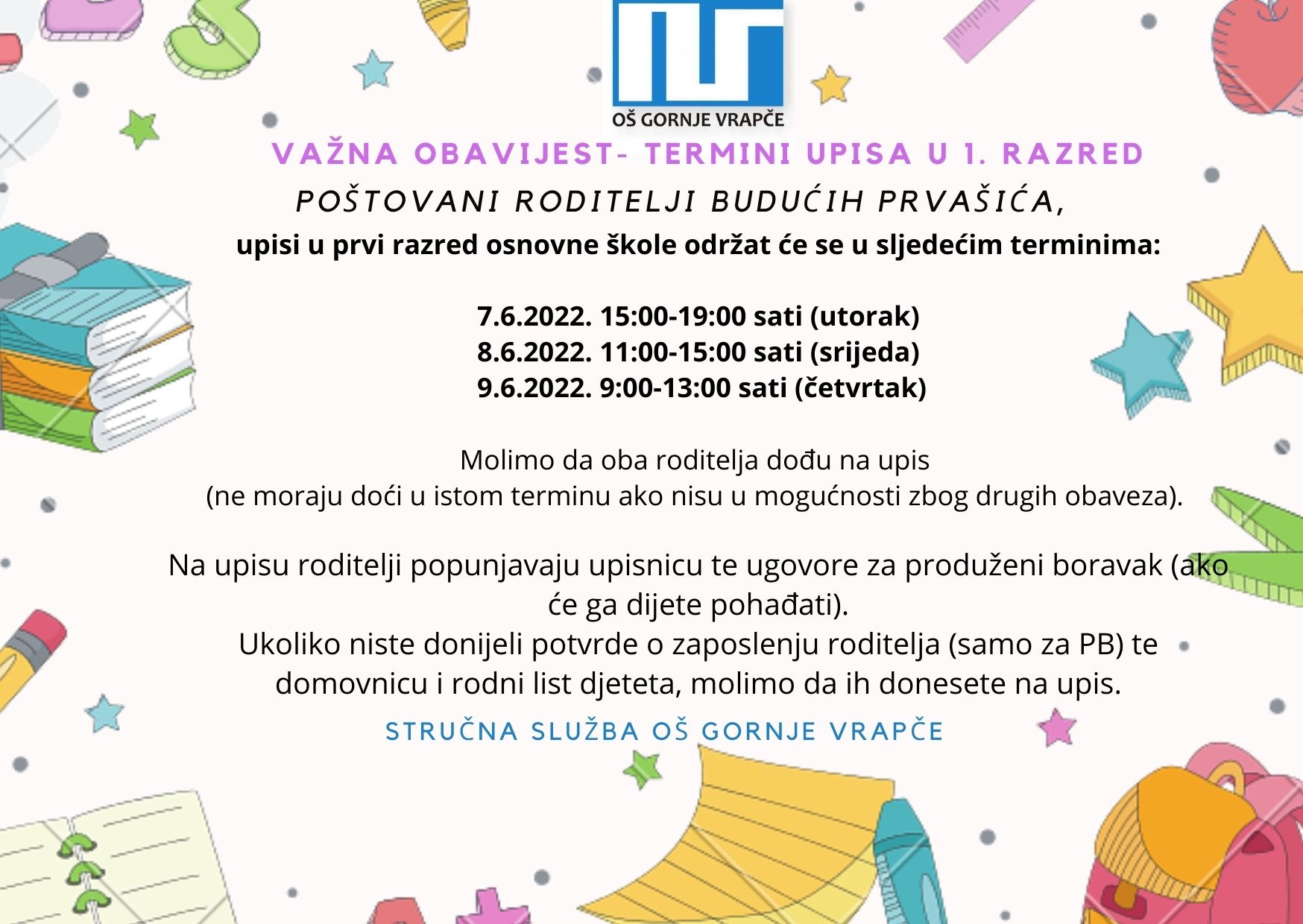 OŠ GORNJE VRAPČE

VAŽNA OBAVIJEST- TERMINI UPISA U 1. RAZRED

POŠTOVANI RODITELJI BUDUĆIH PRVAŠIĆA,

upisi u prvi razred osnovne škole održat će se u sljedećim terminima:

7.6.2022. 15:00-19:00 sati (utorak)
8.6.2022. 11:00-15:00 sati (srijeda)
9.6.2022. 9:00-13:00 sati (četvrtak)

Molimo da oba roditelja dođu na upis
(ne moraju doći u istom terminu ako nisu u mogućnosti zbog drugih obaveza).

Na upisu roditelji popunjavaju upisnicu te ugovore za produženi boravak (ako će ga dijete pohađati).
Ukoliko niste donijeli potvrde o zaposlenju roditelja (samo za PB) te domovnicu i rodni list djeteta, molimo da ih donesete na upis.

STRUČNA SLUŽBA OŠ GORNJE VRAPČE